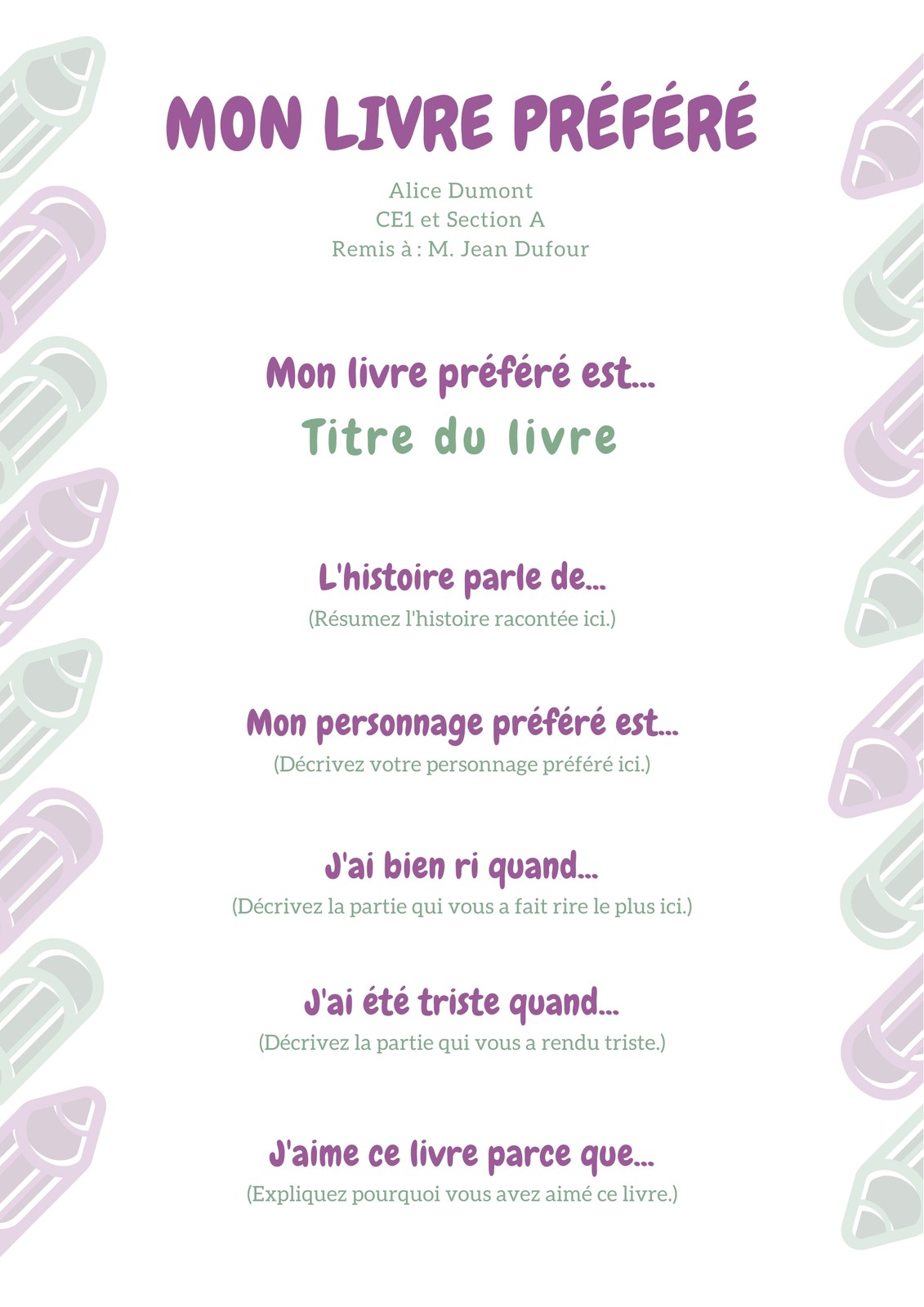 MON LIVRE PRÉFÉRÉ

Alice Dumont
CE1 et Section A
Remis à : M. Jean Dufour

Mon livre préféré est...
Titre du livre

L'histoire parle de...
(Résumez l'histoire racontée ici.)

Mon personnage préféré est...
(Décrivez votre personnage préféré ici.)

J'ai bien ri quand...
(Décrivez la partie qui vous a fait rire le plus ici.)

J'ai été triste quand...
(Décrivez la partie qui vous a rendu triste.)

J'aime ce livre parce que...
(Expliquez pourquoi vous avez aimé ce livre.)